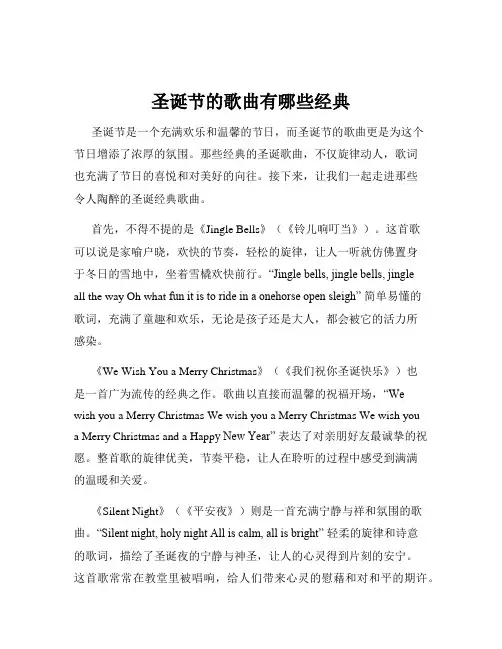 圣诞节的歌曲有哪些经典

圣诞节是一个充满欢乐和温馨的节日，而圣诞节的歌曲更是为这个节日增添了浓厚的氛围。那些经典的圣诞歌曲，不仅旋律动人，歌词也充满了节日的喜悦和对美好的向往。接下来，让我们一起走进那些令人陶醉的圣诞经典歌曲。

首先，不得不提的是《Jingle Bells》（《铃儿响叮当》）。这首歌可以说是家喻户晓，欢快的节奏，轻松的旋律，让人一听就仿佛置身于冬日的雪地中，坐着雪橇欢快前行。“Jingle bells, jingle bells, jingle all the way Oh what fun it is to ride in a onehorse open sleigh” 简单易懂的歌词，充满了童趣和欢乐，无论是孩子还是大人，都会被它的活力所感染。

《We Wish You a Merry Christmas》（《我们祝你圣诞快乐》）也是一首广为流传的经典之作。歌曲以直接而温馨的祝福开场，“We wish you a Merry Christmas We wish you a Merry Christmas We wish you a Merry Christmas and a Happy New Year” 表达了对亲朋好友最诚挚的祝愿。整首歌的旋律优美，节奏平稳，让人在聆听的过程中感受到满满的温暖和关爱。

《Silent Night》（《平安夜》）则是一首充满宁静与祥和氛围的歌曲。“Silent night, holy night All is calm, all is bright” 轻柔的旋律和诗意的歌词，描绘了圣诞夜的宁静与神圣，让人的心灵得到片刻的安宁。这首歌常常在教堂里被唱响，给人们带来心灵的慰藉和对和平的期许。